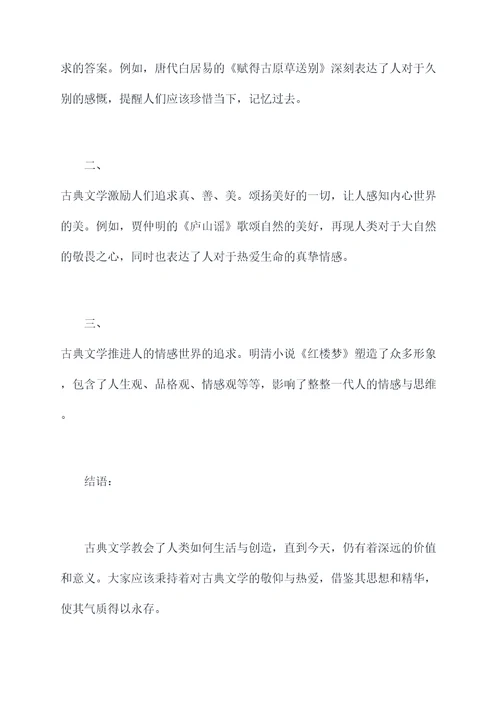 求的答案。例如，唐代白居易的《赋得古原草送别》深刻表达了人对于久别的感慨，提醒人们应该珍惜当下，记忆过去。

二、

古典文学激励人们追求真、善、美。颂扬美好的一切，让人感知内心世界的美。例如，贾仲明的《庐山谣》歌颂自然的美好，再现人类对于大自然的敬畏之心，同时也表达了人对于热爱生命的真挚情感。

三、

古典文学推进人的情感世界的追求。明清小说《红楼梦》塑造了众多形象，包含了人生观、品格观、情感观等等，影响了整整一代人的情感与思维。

结语：

古典文学教会了人类如何生活与创造，直到今天，仍有着深远的价值和意义。大家应该秉持着对古典文学的敬仰与热爱，借鉴其思想和精华，使其气质得以永存。